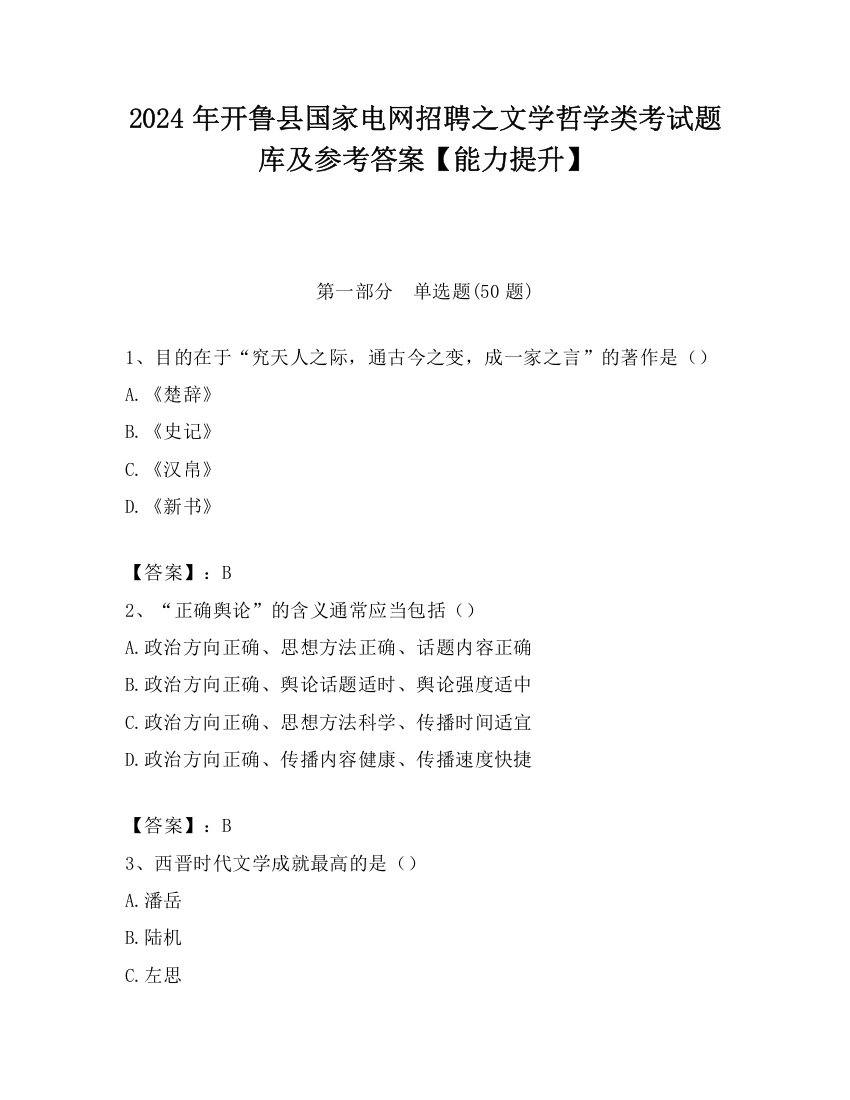 2024 年开鲁县国家电网招聘之文学哲学类考试题库及参考答案【能力提升】

第一部分　单选题(50 题)

1、目的在于“究天人之际，通古今之变，成一家之言”的著作是（）

A.《楚辞》

B.《史记》

C.《汉帛》

D.《新书》

【答案】：B

2、“正确舆论”的含义通常应当包括（）

A.政治方向正确、思想方法正确、话题内容正确

B.政治方向正确、舆论话题适时、舆论强度适中

C.政治方向正确、思想方法科学、传播时间适宜

D.政治方向正确、传播内容健康、传播速度快捷

【答案】：B

3、西晋时代文学成就最高的是（）

A.潘岳

B.陆机

C.左思